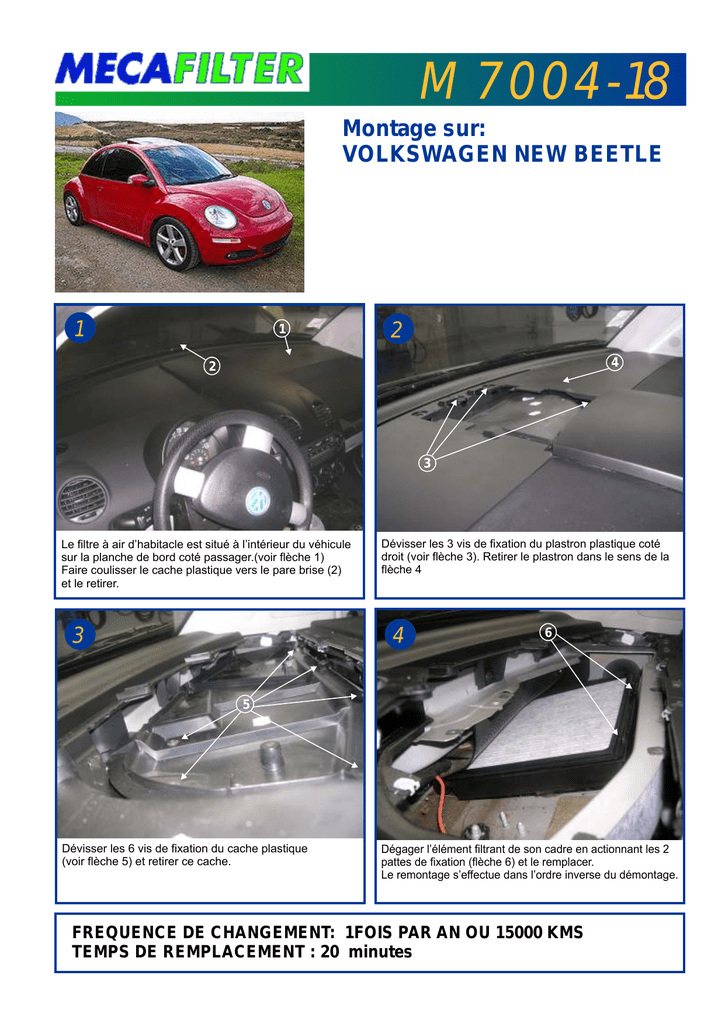 MECAFILTER

M 7004-18

Montage sur:
VOLKSWAGEN NEW BEETLE

1

1

2

Le filtre à air d'habitacle est situé à l'intérieur du véhicule sur la planche de bord coté passager.(voir flèche 1)
Faire coulisser le cache plastique vers le pare brise (2) et le retirer.

2

4

3

Dévisser les 3 vis de fixation du plastron plastique coté droit (voir flèche 3). Retirer le plastron dans le sens de la flèche 4

3

5

Dévisser les 6 vis de fixation du cache plastique (voir flèche 5) et retirer ce cache.

4

6

Dégager l'élément filtrant de son cadre en actionnant les 2 pattes de fixation (flèche 6) et le remplacer.
Le remontage s'effectue dans l'ordre inverse du démontage.

FREQUENCE DE CHANGEMENT: 1FOIS PAR AN OU 15000 KMS
TEMPS DE REMPLACEMENT : 20 minutes